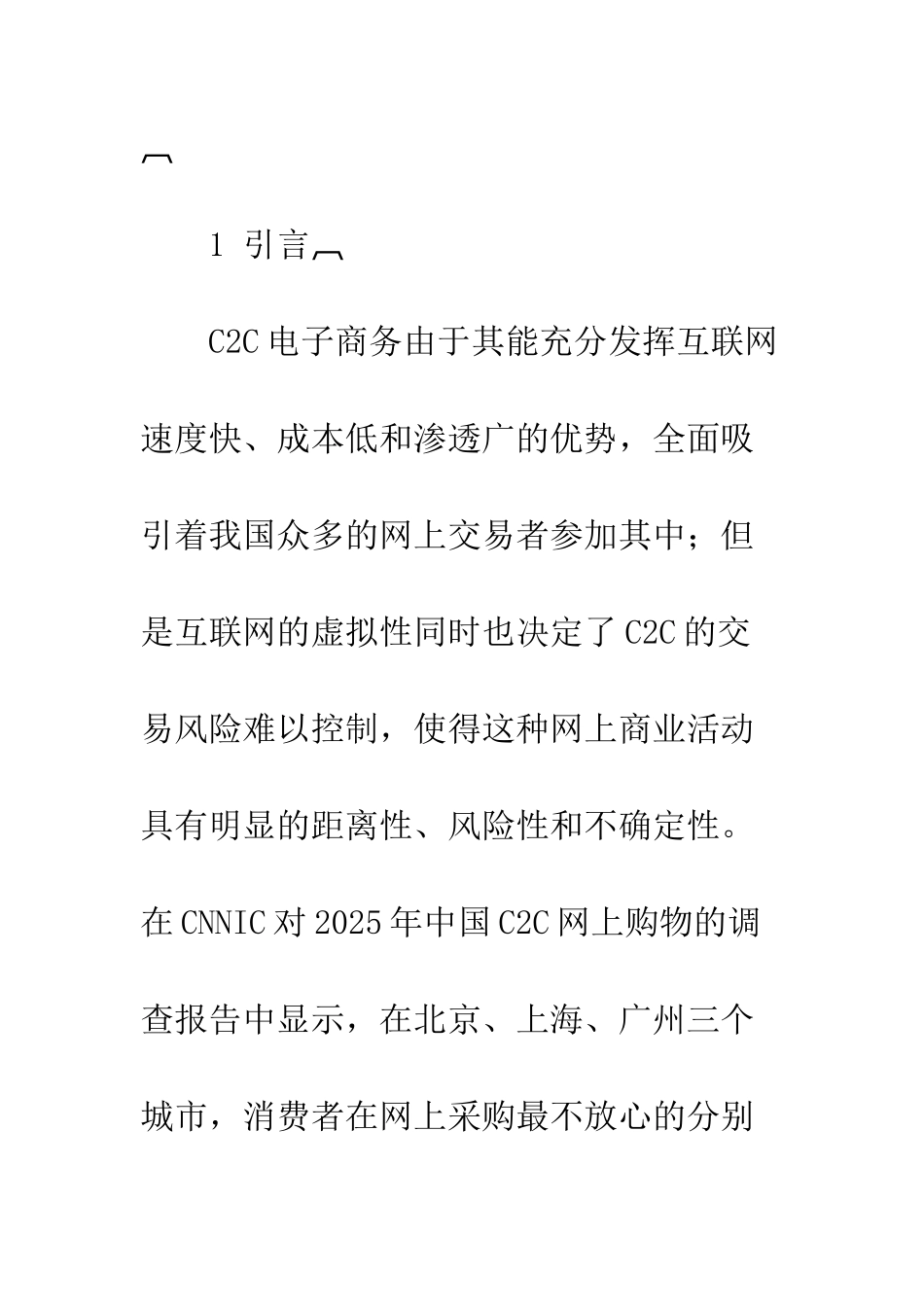 1 引言

C2C 电子商务由于其能充分发挥互联网速度快、成本低和渗透广的优势，全面吸引着我国众多的网上交易者参加其中；但是互联网的虚拟性同时也决定了 C2C 的交易风险难以控制，使得这种网上商业活动具有明显的距离性、风险性和不确定性。在 CNNIC 对 2025 年中国 C2C 网上购物的调查报告中显示，在北京、上海、广州三个城市，消费者在网上采购最不放心的分别